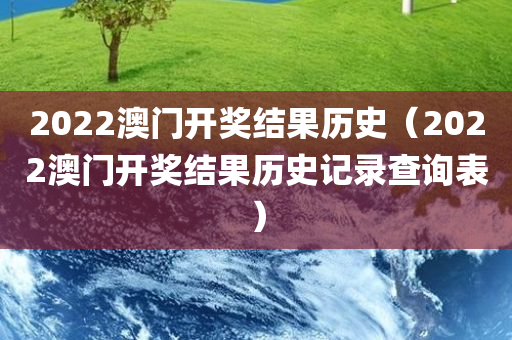 2022澳门开奖结果历史（2022澳门开奖结果历史记录查询表）